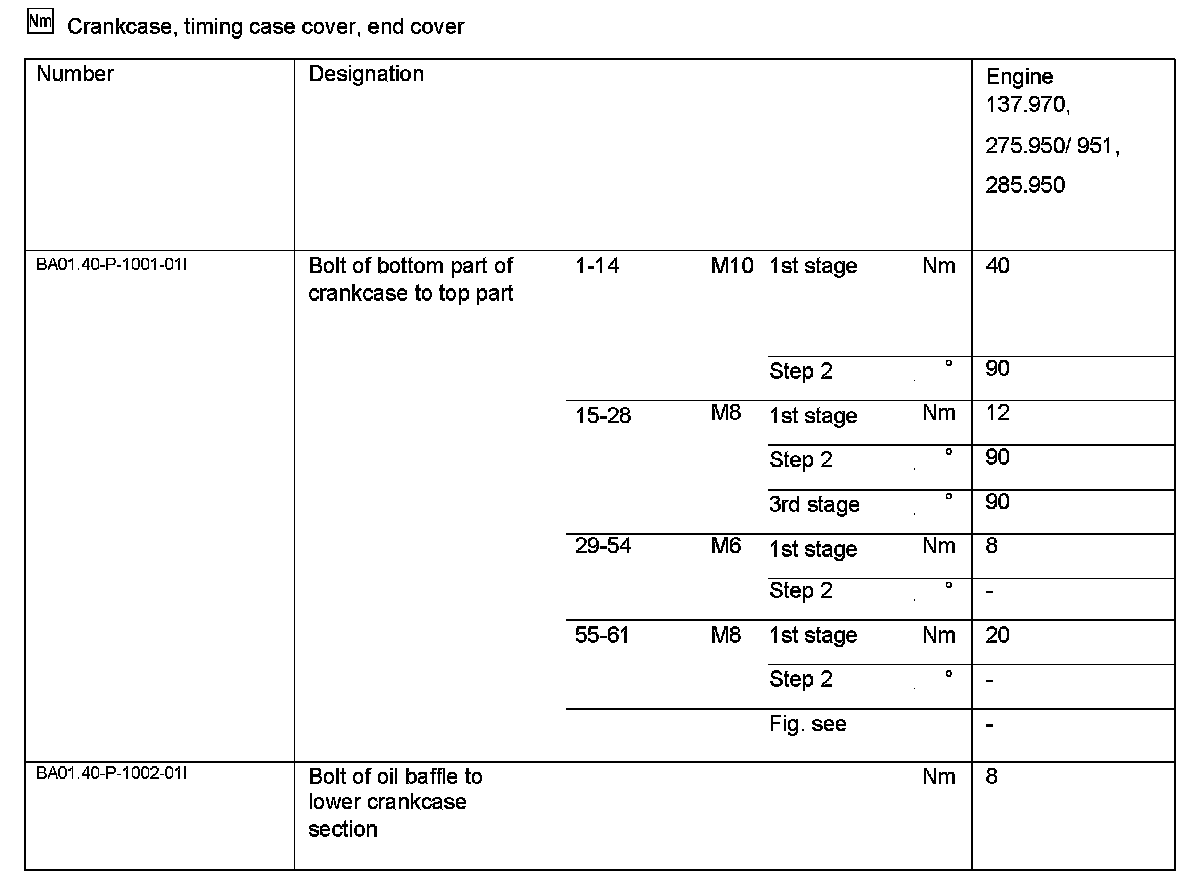 Nm Crankcase, timing case cover, end cover

| Number | Designation | | | | | Engine 137.970, 275.950/ 951, 285.950 |
|---|---|---|---|---|---|---|
| BA01.40-P-1001-01I | Bolt of bottom part of crankcase to top part | 1-14 | M10 | 1st stage | Nm | 40 |
| | | | | Step 2 | ° | 90 |
| | | 15-28 | M8 | 1st stage | Nm | 12 |
| | | | | Step 2 | ° | 90 |
| | | | | 3rd stage | ° | 90 |
| | | 29-54 | M6 | 1st stage | Nm | 8 |
| | | | | Step 2 | ° | - |
| | | 55-61 | M8 | 1st stage | Nm | 20 |
| | | | | Step 2 | ° | - |
| | | | | Fig. see | | - |
| BA01.40-P-1002-01I | Bolt of oil baffle to lower crankcase section | | | | Nm | 8 |